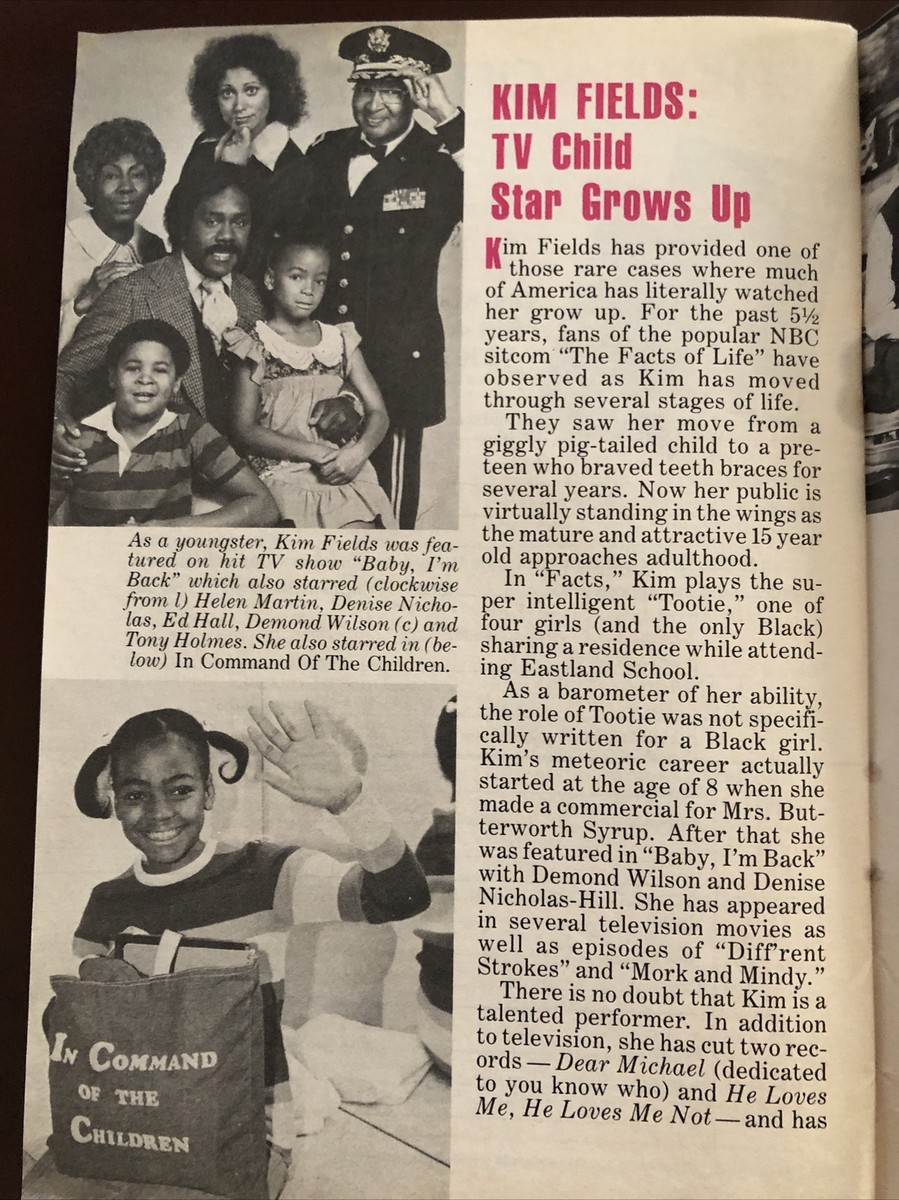 As a youngster, Kim Fields was featured on hit TV show "Baby, I'm Back" which also starred (clockwise from l) Helen Martin, Denise Nicholas, Ed Hall, Demond Wilson (c) and Tony Holmes. She also starred in (below) In Command Of The Children.

IN COMMAND OF THE CHILDREN

KIM FIELDS: TV Child Star Grows Up

Kim Fields has provided one of those rare cases where much of America has literally watched her grow up. For the past 5½ years, fans of the popular NBC sitcom "The Facts of Life" have observed as Kim has moved through several stages of life.

They saw her move from a giggly pig-tailed child to a preteen who braved teeth braces for several years. Now her public is virtually standing in the wings as the mature and attractive 15 year old approaches adulthood.

In "Facts," Kim plays the super intelligent "Tootie," one of four girls (and the only Black) sharing a residence while attending Eastland School.

As a barometer of her ability, the role of Tootie was not specifically written for a Black girl. Kim's meteoric career actually started at the age of 8 when she made a commercial for Mrs. Butterworth Syrup. After that she was featured in "Baby, I'm Back" with Demond Wilson and Denise Nicholas-Hill. She has appeared in several television movies as well as episodes of "Diff'rent Strokes" and "Mork and Mindy."

There is no doubt that Kim is a talented performer. In addition to television, she has cut two records — Dear Michael (dedicated to you know who) and He Loves Me, He Loves Me Not — and has